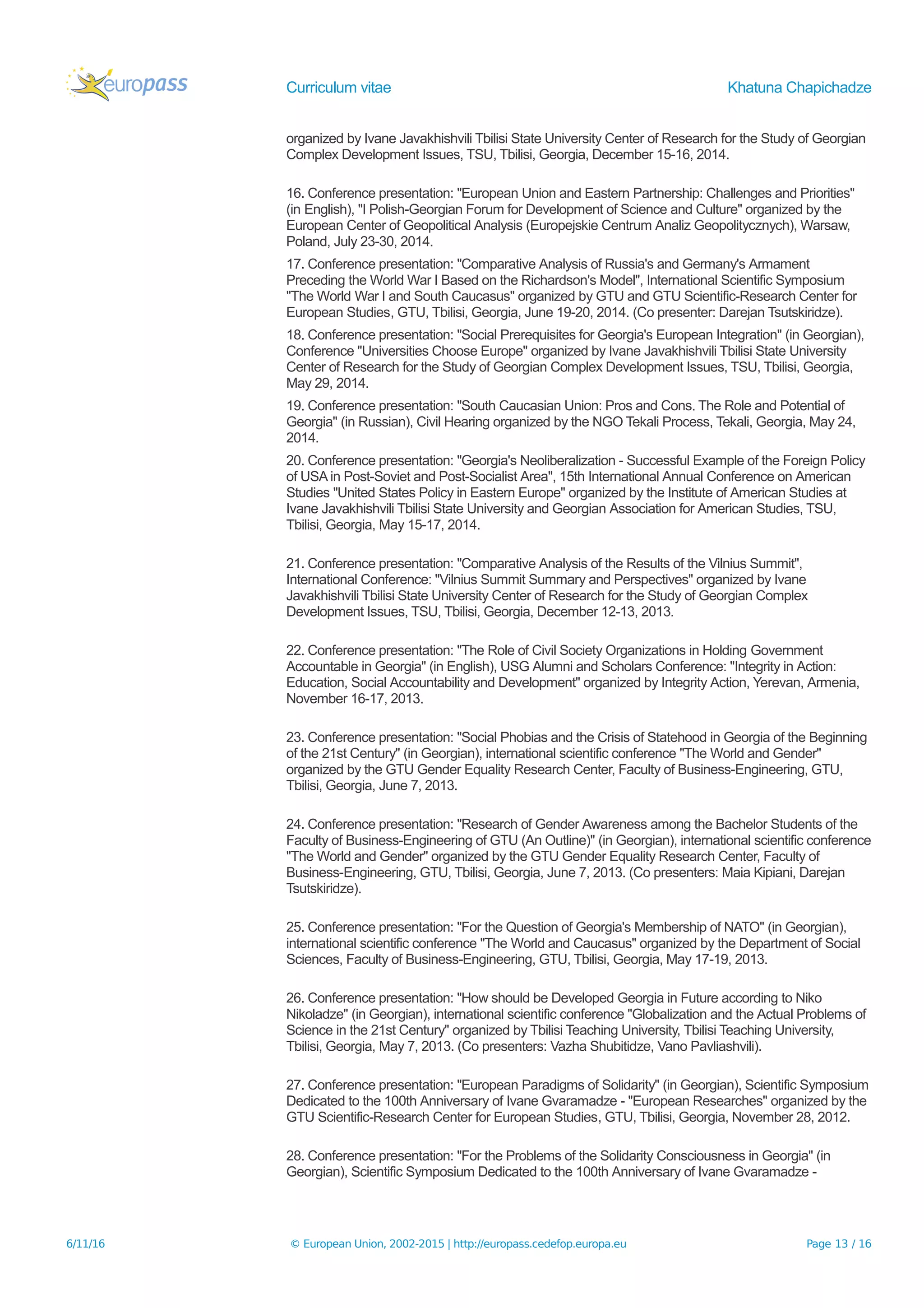 europass

Curriculum vitae

Khatuna Chapichadze

organized by Ivane Javakhishvili Tbilisi State University Center of Research for the Study of Georgian Complex Development Issues, TSU, Tbilisi, Georgia, December 15-16, 2014.

16. Conference presentation: "European Union and Eastern Partnership: Challenges and Priorities" (in English), "I Polish-Georgian Forum for Development of Science and Culture" organized by the European Center of Geopolitical Analysis (Europejskie Centrum Analiz Geopolitycznych), Warsaw, Poland, July 23-30, 2014.

17. Conference presentation: "Comparative Analysis of Russia's and Germany's Armament Preceding the World War I Based on the Richardson's Model", International Scientific Symposium "The World War I and South Caucasus" organized by GTU and GTU Scientific-Research Center for European Studies, GTU, Tbilisi, Georgia, June 19-20, 2014. (Co presenter: Darejan Tsutskiridze).

18. Conference presentation: "Social Prerequisites for Georgia's European Integration" (in Georgian), Conference "Universities Choose Europe" organized by Ivane Javakhishvili Tbilisi State University Center of Research for the Study of Georgian Complex Development Issues, TSU, Tbilisi, Georgia, May 29, 2014.

19. Conference presentation: "South Caucasian Union: Pros and Cons. The Role and Potential of Georgia" (in Russian), Civil Hearing organized by the NGO Tekali Process, Tekali, Georgia, May 24, 2014.

20. Conference presentation: "Georgia's Neoliberalization - Successful Example of the Foreign Policy of USA in Post-Soviet and Post-Socialist Area", 15th International Annual Conference on American Studies "United States Policy in Eastern Europe" organized by the Institute of American Studies at Ivane Javakhishvili Tbilisi State University and Georgian Association for American Studies, TSU, Tbilisi, Georgia, May 15-17, 2014.

21. Conference presentation: "Comparative Analysis of the Results of the Vilnius Summit", International Conference: "Vilnius Summit Summary and Perspectives" organized by Ivane Javakhishvili Tbilisi State University Center of Research for the Study of Georgian Complex Development Issues, TSU, Tbilisi, Georgia, December 12-13, 2013.

22. Conference presentation: "The Role of Civil Society Organizations in Holding Government Accountable in Georgia" (in English), USG Alumni and Scholars Conference: "Integrity in Action: Education, Social Accountability and Development" organized by Integrity Action, Yerevan, Armenia, November 16-17, 2013.

23. Conference presentation: "Social Phobias and the Crisis of Statehood in Georgia of the Beginning of the 21st Century" (in Georgian), international scientific conference "The World and Gender" organized by the GTU Gender Equality Research Center, Faculty of Business-Engineering, GTU, Tbilisi, Georgia, June 7, 2013.

24. Conference presentation: "Research of Gender Awareness among the Bachelor Students of the Faculty of Business-Engineering of GTU (An Outline)" (in Georgian), international scientific conference "The World and Gender" organized by the GTU Gender Equality Research Center, Faculty of Business-Engineering, GTU, Tbilisi, Georgia, June 7, 2013. (Co presenters: Maia Kipiani, Darejan Tsutskiridze).

25. Conference presentation: "For the Question of Georgia's Membership of NATO" (in Georgian), international scientific conference "The World and Caucasus" organized by the Department of Social Sciences, Faculty of Business-Engineering, GTU, Tbilisi, Georgia, May 17-19, 2013.

26. Conference presentation: "How should be Developed Georgia in Future according to Niko Nikoladze" (in Georgian), international scientific conference "Globalization and the Actual Problems of Science in the 21st Century" organized by Tbilisi Teaching University, Tbilisi Teaching University, Tbilisi, Georgia, May 7, 2013. (Co presenters: Vazha Shubitidze, Vano Pavliashvili).

27. Conference presentation: "European Paradigms of Solidarity" (in Georgian), Scientific Symposium Dedicated to the 100th Anniversary of Ivane Gvaramadze - "European Researches" organized by the GTU Scientific-Research Center for European Studies, GTU, Tbilisi, Georgia, November 28, 2012.

28. Conference presentation: "For the Problems of the Solidarity Consciousness in Georgia" (in Georgian), Scientific Symposium Dedicated to the 100th Anniversary of Ivane Gvaramadze -

6/11/16 © European Union, 2002-2015 | http://europass.cedefop.europa.eu Page 13 / 16